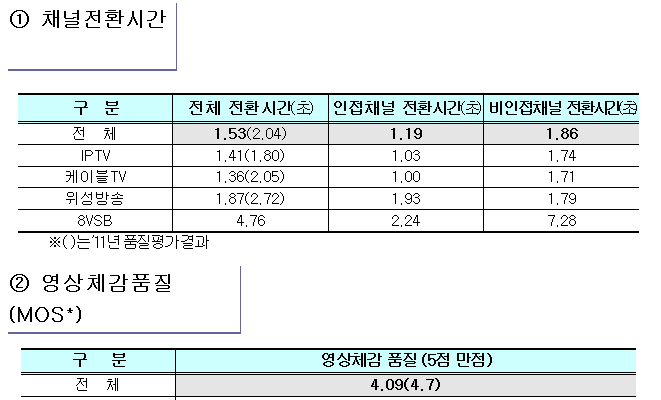 ① 채널전환시간

| 구 분 | 전체 전환시간(초) | 인접채널 전환시간(초) | 비인접채널 전환시간(초) |
|---|---|---|---|
| 전 체 | 1.53(2.04) | 1.19 | 1.86 |
| IPTV | 1.41(1.80) | 1.03 | 1.74 |
| 케이블TV | 1.36(2.05) | 1.00 | 1.71 |
| 위성방송 | 1.87(2.72) | 1.93 | 1.79 |
| 8VSB | 4.76 | 2.24 | 7.28 |

※()는'11년 품질평가결과

② 영상체감품질
(MOS*)

| 구 분 | 영상체감 품질 (5점 만점) |
|---|---|
| 전 체 | 4.09(4.7) |